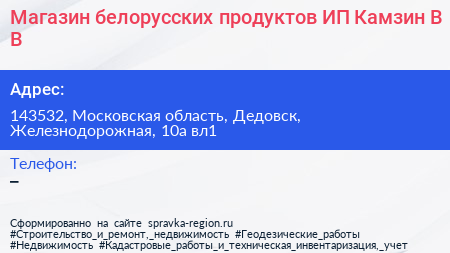 Магазин белорусских продуктов ИП Камзин В В

Адрес:

143532, Московская область, Дедовск, Железнодорожная, 10а вл1

Телефон:
–

Сформированно на сайте spravka-region.ru
#Строительство_и_ремонт,_недвижимость #Геодезические_работы
#Недвижимость #Кадастровые_работы_и_техническая_инвентаризация,_учет